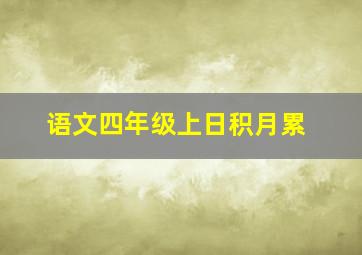 语文四年级上日积月累